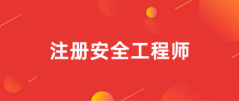 注册安全工程师